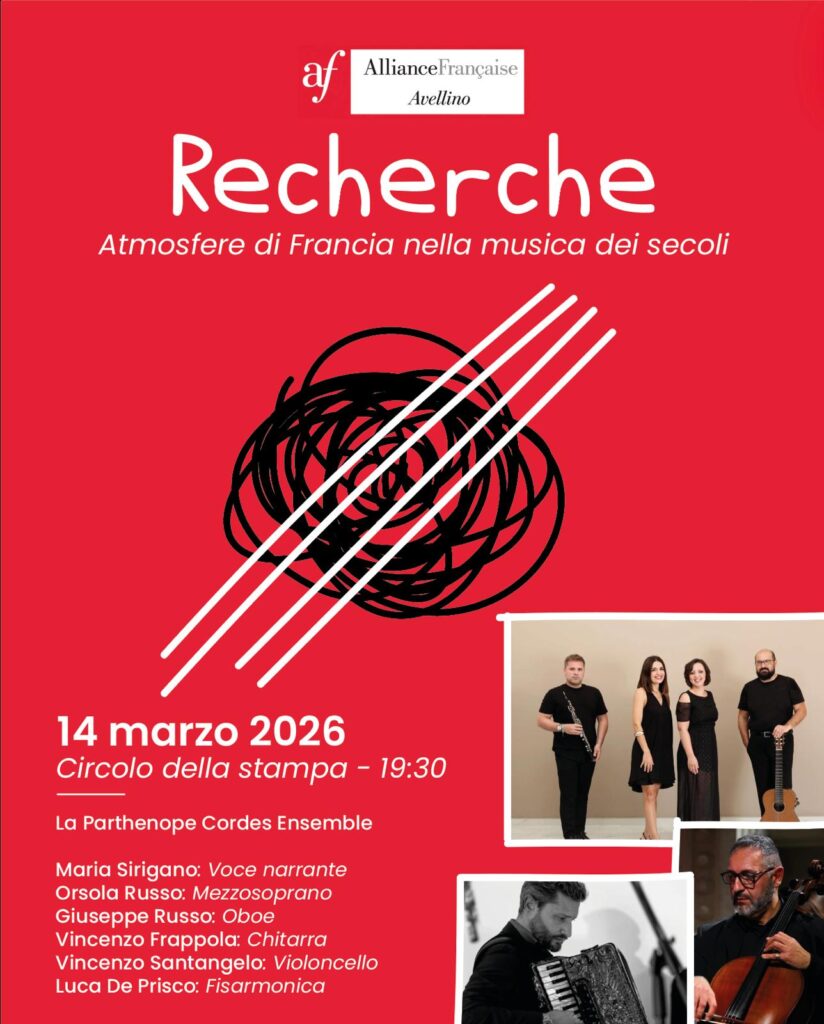 af AllianceFrançaise
Avellino

Recherche

Atmosfere di Francia nella musica dei secoli

14 marzo 2026
Circolo della stampa - 19:30

La Parthenope Cordes Ensemble

Maria Sirigano: Voce narrante
Orsola Russo: Mezzosoprano
Giuseppe Russo: Oboe
Vincenzo Frappola: Chitarra
Vincenzo Santangelo: Violoncello
Luca De Prisco: Fisarmonica